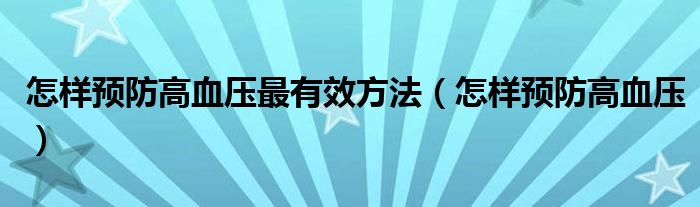 怎样预防高血压最有效方法（怎样预防高血压）